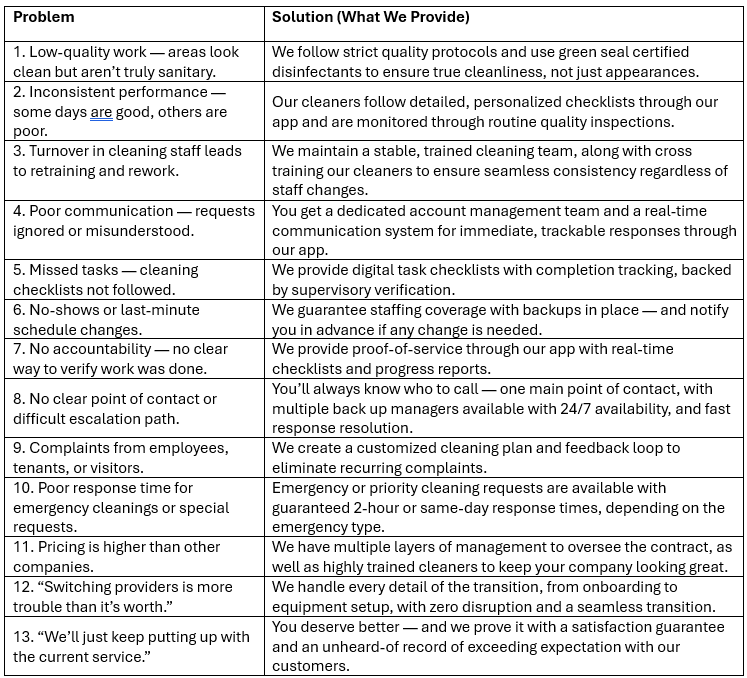 | Problem | Solution (What We Provide) |
|---|---|
| 1. Low-quality work — areas look clean but aren’t truly sanitary. | We follow strict quality protocols and use green seal certified disinfectants to ensure true cleanliness, not just appearances. |
| 2. Inconsistent performance — some days are good, others are poor. | Our cleaners follow detailed, personalized checklists through our app and are monitored through routine quality inspections. |
| 3. Turnover in cleaning staff leads to retraining and rework. | We maintain a stable, trained cleaning team, along with cross training our cleaners to ensure seamless consistency regardless of staff changes. |
| 4. Poor communication — requests ignored or misunderstood. | You get a dedicated account management team and a real-time communication system for immediate, trackable responses through our app. |
| 5. Missed tasks — cleaning checklists not followed. | We provide digital task checklists with completion tracking, backed by supervisory verification. |
| 6. No-shows or last-minute schedule changes. | We guarantee staffing coverage with backups in place — and notify you in advance if any change is needed. |
| 7. No accountability — no clear way to verify work was done. | We provide proof-of-service through our app with real-time checklists and progress reports. |
| 8. No clear point of contact or difficult escalation path. | You’ll always know who to call — one main point of contact, with multiple back up managers available with 24/7 availability, and fast response resolution. |
| 9. Complaints from employees, tenants, or visitors. | We create a customized cleaning plan and feedback loop to eliminate recurring complaints. |
| 10. Poor response time for emergency cleanings or special requests. | Emergency or priority cleaning requests are available with guaranteed 2-hour or same-day response times, depending on the emergency type. |
| 11. Pricing is higher than other companies. | We have multiple layers of management to oversee the contract, as well as highly trained cleaners to keep your company looking great. |
| 12. “Switching providers is more trouble than it’s worth.” | We handle every detail of the transition, from onboarding to equipment setup, with zero disruption and a seamless transition. |
| 13. “We’ll just keep putting up with the current service.” | You deserve better — and we prove it with a satisfaction guarantee and an unheard-of record of exceeding expectation with our customers. |